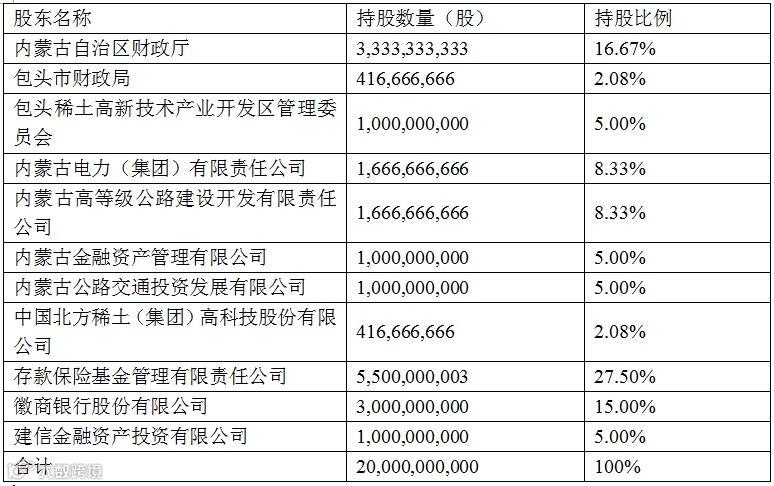 | 股东名称 | 持股数量（股） | 持股比例 |
|---|---|---|
| 内蒙古自治区财政厅 | 3,333,333,333 | 16.67% |
| 包头市财政局 | 416,666,666 | 2.08% |
| 包头稀土高新技术产业开发区管理委员会 | 1,000,000,000 | 5.00% |
| 内蒙古电力（集团）有限责任公司 | 1,666,666,666 | 8.33% |
| 内蒙古高等级公路建设开发有限责任公司 | 1,666,666,666 | 8.33% |
| 内蒙古金融资产管理有限公司 | 1,000,000,000 | 5.00% |
| 内蒙古公路交通投资发展有限公司 | 1,000,000,000 | 5.00% |
| 中国北方稀土（集团）高科技股份有限公司 | 416,666,666 | 2.08% |
| 存款保险基金管理有限责任公司 | 5,500,000,003 | 27.50% |
| 徽商银行股份有限公司 | 3,000,000,000 | 15.00% |
| 建信金融资产投资有限公司 | 1,000,000,000 | 5.00% |
| 合计 | 20,000,000,000 | 100% |

大数跨境